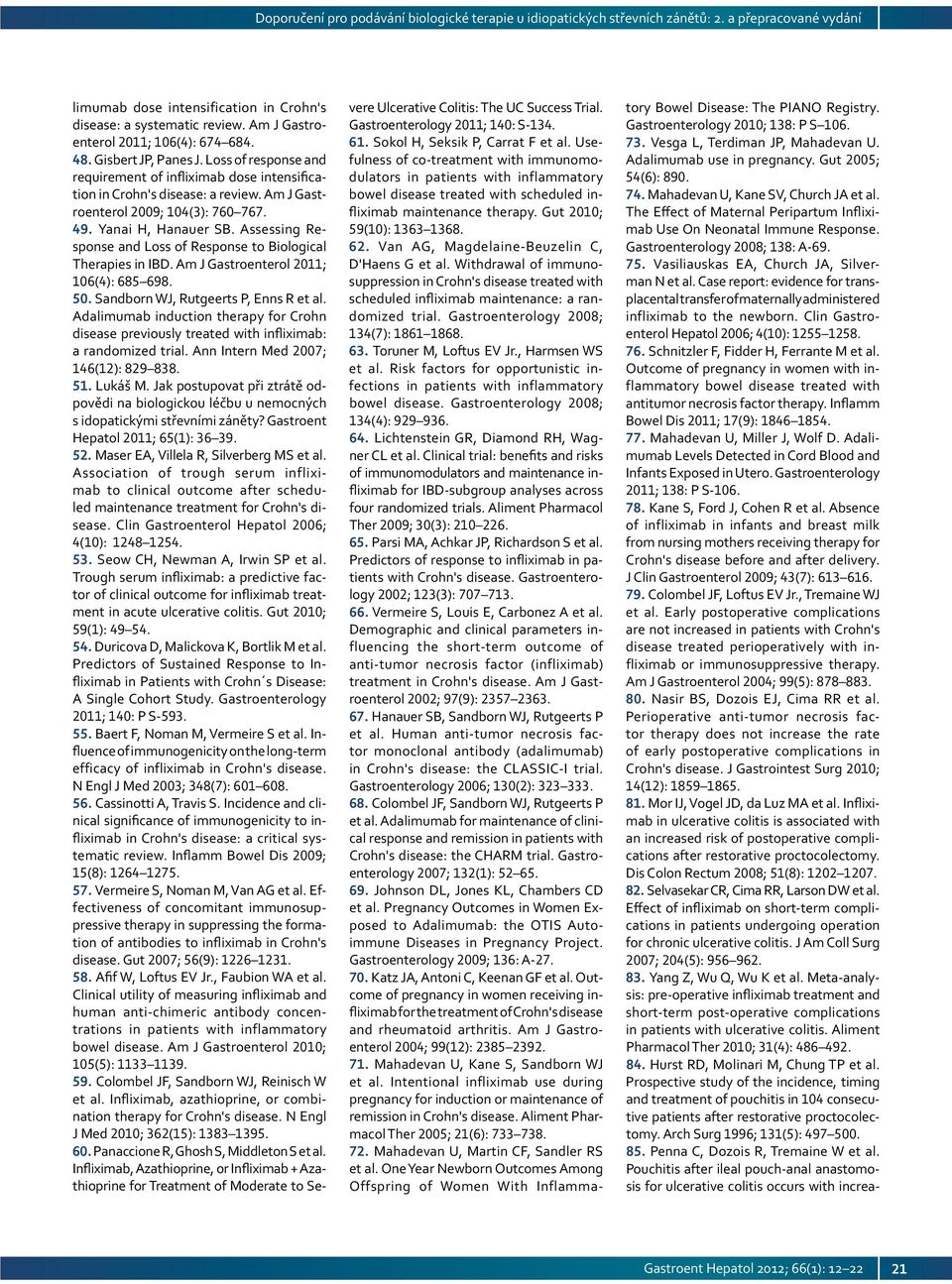 Doporučení pro podávání biologické terapie u idiopatických střevních zánětů: 2. a přepracované vydání

limumab dose intensification in Crohn's disease: a systematic review. Am J Gastroenterol 2011; 106(4): 674–684.
48. Gisbert JP, Panes J. Loss of response and requirement of infliximab dose intensification in Crohn's disease: a review. Am J Gastroenterol 2009; 104(3): 760–767.
49. Yanai H, Hanauer SB. Assessing Response and Loss of Response to Biological Therapies in IBD. Am J Gastroenterol 2011; 106(4): 685–698.
50. Sandborn WJ, Rutgeerts P, Enns R et al. Adalimumab induction therapy for Crohn disease previously treated with infliximab: a randomized trial. Ann Intern Med 2007; 146(12): 829–838.
51. Lukáš M. Jak postupovat při ztrátě odpovědi na biologickou léčbu u nemocných s idopatickými střevními záněty? Gastroent Hepatol 2011; 65(1): 36–39.
52. Maser EA, Villela R, Silverberg MS et al. Association of trough serum infliximab to clinical outcome after scheduled maintenance treatment for Crohn's disease. Clin Gastroenterol Hepatol 2006; 4(10): 1248–1254.
53. Seow CH, Newman A, Irwin SP et al. Trough serum infliximab: a predictive factor of clinical outcome for infliximab treatment in acute ulcerative colitis. Gut 2010; 59(1): 49–54.
54. Duricova D, Malickova K, Bortlik M et al. Predictors of Sustained Response to Infliximab in Patients with Crohn´s Disease: A Single Cohort Study. Gastroenterology 2011; 140: P S-593.
55. Baert F, Noman M, Vermeire S et al. Influence of immunogenicity on the long-term efficacy of infliximab in Crohn's disease. N Engl J Med 2003; 348(7): 601–608.
56. Cassinotti A, Travis S. Incidence and clinical significance of immunogenicity to infliximab in Crohn's disease: a critical systematic review. Inflamm Bowel Dis 2009; 15(8): 1264–1275.
57. Vermeire S, Noman M, Van AG et al. Effectiveness of concomitant immunosuppressive therapy in suppressing the formation of antibodies to infliximab in Crohn's disease. Gut 2007; 56(9): 1226–1231.
58. Afif W, Loftus EV Jr., Faubion WA et al. Clinical utility of measuring infliximab and human anti-chimeric antibody concentrations in patients with inflammatory bowel disease. Am J Gastroenterol 2010; 105(5): 1133–1139.
59. Colombel JF, Sandborn WJ, Reinisch W et al. Infliximab, azathioprine, or combination therapy for Crohn's disease. N Engl J Med 2010; 362(15): 1383–1395.
60. Panaccione R, Ghosh S, Middleton S et al. Infliximab, Azathioprine, or Infliximab + Azathioprine for Treatment of Moderate to Severe Ulcerative Colitis: The UC Success Trial. Gastroenterology 2011; 140: S-134.
61. Sokol H, Seksik P, Carrat F et al. Usefulness of co-treatment with immunomodulators in patients with inflammatory bowel disease treated with scheduled infliximab maintenance therapy. Gut 2010; 59(10): 1363–1368.
62. Van AG, Magdelaine-Beuzelin C, D'Haens G et al. Withdrawal of immunosuppression in Crohn's disease treated with scheduled infliximab maintenance: a randomized trial. Gastroenterology 2008; 134(7): 1861–1868.
63. Toruner M, Loftus EV Jr., Harmsen WS et al. Risk factors for opportunistic infections in patients with inflammatory bowel disease. Gastroenterology 2008; 134(4): 929–936.
64. Lichtenstein GR, Diamond RH, Wagner CL et al. Clinical trial: benefits and risks of immunomodulators and maintenance infliximab for IBD-subgroup analyses across four randomized trials. Aliment Pharmacol Ther 2009; 30(3): 210–226.
65. Parsi MA, Achkar JP, Richardson S et al. Predictors of response to infliximab in patients with Crohn's disease. Gastroenterology 2002; 123(3): 707–713.
66. Vermeire S, Louis E, Carbonez A et al. Demographic and clinical parameters influencing the short-term outcome of anti-tumor necrosis factor (infliximab) treatment in Crohn's disease. Am J Gastroenterol 2002; 97(9): 2357–2363.
67. Hanauer SB, Sandborn WJ, Rutgeerts P et al. Human anti-tumor necrosis factor monoclonal antibody (adalimumab) in Crohn's disease: the CLASSIC-I trial. Gastroenterology 2006; 130(2): 323–333.
68. Colombel JF, Sandborn WJ, Rutgeerts P et al. Adalimumab for maintenance of clinical response and remission in patients with Crohn's disease: the CHARM trial. Gastroenterology 2007; 132(1): 52–65.
69. Johnson DL, Jones KL, Chambers CD et al. Pregnancy Outcomes in Women Exposed to Adalimumab: the OTIS Autoimmune Diseases in Pregnancy Project. Gastroenterology 2009; 136: A-27.
70. Katz JA, Antoni C, Keenan GF et al. Outcome of pregnancy in women receiving infliximab for the treatment of Crohn's disease and rheumatoid arthritis. Am J Gastroenterol 2004; 99(12): 2385–2392.
71. Mahadevan U, Kane S, Sandborn WJ et al. Intentional infliximab use during pregnancy for induction or maintenance of remission in Crohn's disease. Aliment Pharmacol Ther 2005; 21(6): 733–738.
72. Mahadevan U, Martin CF, Sandler RS et al. One Year Newborn Outcomes Among Offspring of Women With Inflammatory Bowel Disease: The PIANO Registry. Gastroenterology 2010; 138: P S–106.
73. Vesga L, Terdiman JP, Mahadevan U. Adalimumab use in pregnancy. Gut 2005; 54(6): 890.
74. Mahadevan U, Kane SV, Church JA et al. The Effect of Maternal Peripartum Infliximab Use On Neonatal Immune Response. Gastroenterology 2008; 138: A-69.
75. Vasiliauskas EA, Church JA, Silverman N et al. Case report: evidence for transplacental transfer of maternally administered infliximab to the newborn. Clin Gastroenterol Hepatol 2006; 4(10): 1255–1258.
76. Schnitzler F, Fidder H, Ferrante M et al. Outcome of pregnancy in women with inflammatory bowel disease treated with antitumor necrosis factor therapy. Inflamm Bowel Dis 2011; 17(9): 1846–1854.
77. Mahadevan U, Miller J, Wolf D. Adalimumab Levels Detected in Cord Blood and Infants Exposed in Utero. Gastroenterology 2011; 138: P S-106.
78. Kane S, Ford J, Cohen R et al. Absence of infliximab in infants and breast milk from nursing mothers receiving therapy for Crohn's disease before and after delivery. J Clin Gastroenterol 2009; 43(7): 613–616.
79. Colombel JF, Loftus EV Jr., Tremaine WJ et al. Early postoperative complications are not increased in patients with Crohn's disease treated perioperatively with infliximab or immunosuppressive therapy. Am J Gastroenterol 2004; 99(5): 878–883.
80. Nasir BS, Dozois EJ, Cima RR et al. Perioperative anti-tumor necrosis factor therapy does not increase the rate of early postoperative complications in Crohn's disease. J Gastrointest Surg 2010; 14(12): 1859–1865.
81. Mor IJ, Vogel JD, da Luz MA et al. Infliximab in ulcerative colitis is associated with an increased risk of postoperative complications after restorative proctocolectomy. Dis Colon Rectum 2008; 51(8): 1202–1207.
82. Selvasekar CR, Cima RR, Larson DW et al. Effect of infliximab on short-term complications in patients undergoing operation for chronic ulcerative colitis. J Am Coll Surg 2007; 204(5): 956–962.
83. Yang Z, Wu Q, Wu K et al. Meta-analysis: pre-operative infliximab treatment and short-term post-operative complications in patients with ulcerative colitis. Aliment Pharmacol Ther 2010; 31(4): 486–492.
84. Hurst RD, Molinari M, Chung TP et al. Prospective study of the incidence, timing and treatment of pouchitis in 104 consecutive patients after restorative proctocolectomy. Arch Surg 1996; 131(5): 497–500.
85. Penna C, Dozois R, Tremaine W et al. Pouchitis after ileal pouch-anal anastomosis for ulcerative colitis occurs with increa-

Gastroent Hepatol 2012; 66(1): 12–22 21